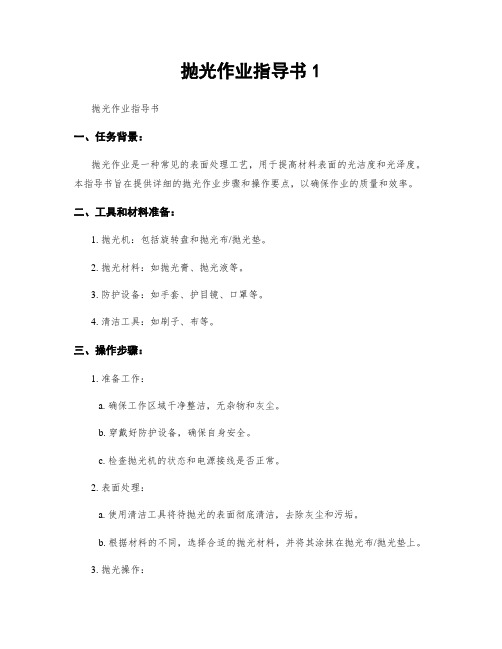 抛光作业指导书 1

抛光作业指导书

一、任务背景：

抛光作业是一种常见的表面处理工艺，用于提高材料表面的光洁度和光泽度。本指导书旨在提供详细的抛光作业步骤和操作要点，以确保作业的质量和效率。

二、工具和材料准备：

1. 抛光机：包括旋转盘和抛光布/抛光垫。

2. 抛光材料：如抛光膏、抛光液等。

3. 防护设备：如手套、护目镜、口罩等。

4. 清洁工具：如刷子、布等。

三、操作步骤：

1. 准备工作：

a. 确保工作区域干净整洁，无杂物和灰尘。

b. 穿戴好防护设备，确保自身安全。

c. 检查抛光机的状态和电源接线是否正常。

2. 表面处理：

a. 使用清洁工具将待抛光的表面彻底清洁，去除灰尘和污垢。

b. 根据材料的不同，选择合适的抛光材料，并将其涂抹在抛光布/抛光垫上。

3. 抛光操作：